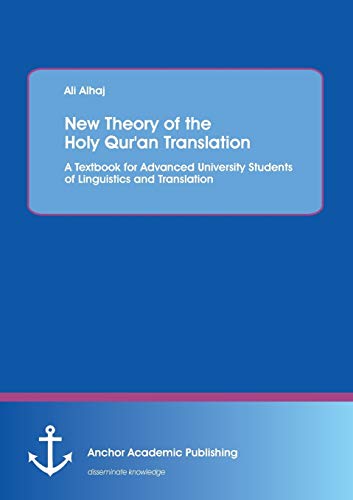 Ali Alhaj

New Theory of the Holy Qur'an Translation

A Textbook for Advanced University Students of Linguistics and Translation

Anchor Academic Publishing

disseminate knowledge